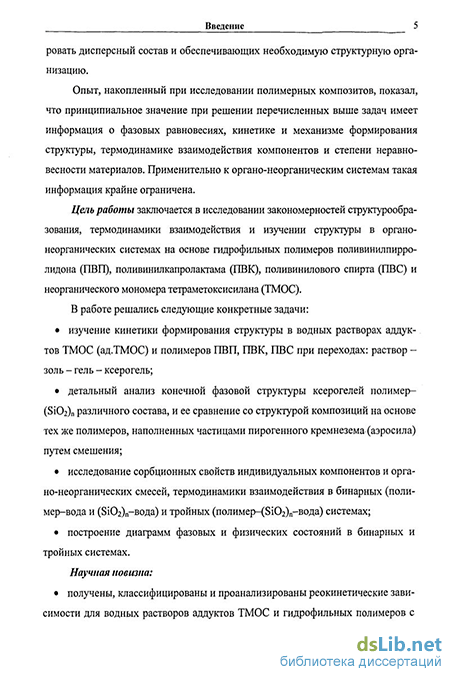 Введение 5

ровать дисперсный состав и обеспечивающих необходимую структурную организацию.

Опыт, накопленный при исследовании полимерных композитов, показал, что принципиальное значение при решении перечисленных выше задач имеет информация о фазовых равновесиях, кинетике и механизме формирования структуры, термодинамике взаимодействия компонентов и степени неравновесности материалов. Применительно к органо-неорганическим системам такая информация крайне ограничена.

Цель работы заключается в исследовании закономерностей структурообразования, термодинамики взаимодействия и изучении структуры в органо-неорганических системах на основе гидрофильных полимеров поливинилпирролидона (ПВП), поливинилкапролактама (ПВК), поливинилового спирта (ПВС) и неорганического мономера тетраметоксисилана (ТМОС).

В работе решались следующие конкретные задачи:

• изучение кинетики формирования структуры в водных растворах аддуктов ТМОС (ад.ТМОС) и полимеров ПВП, ПВК, ПВС при переходах: раствор – золь – гель – ксерогель;

• детальный анализ конечной фазовой структуры ксерогелей полимер–$(SiO_2)_n$ различного состава, и ее сравнение со структурой композиций на основе тех же полимеров, наполненных частицами пирогенного кремнезема (аэросила) путем смешения;

• исследование сорбционных свойств индивидуальных компонентов и органо-неорганических смесей, термодинамики взаимодействия в бинарных (полимер–вода и $(SiO_2)_n$–вода) и тройных (полимер–$(SiO_2)_n$–вода) системах;

• построение диаграмм фазовых и физических состояний в бинарных и тройных системах.

Научная новизна:

• получены, классифицированы и проанализированы реокинетические зависимости для водных растворов аддуктов ТМОС и гидрофильных полимеров с

dsLib.net
библиотека диссертаций